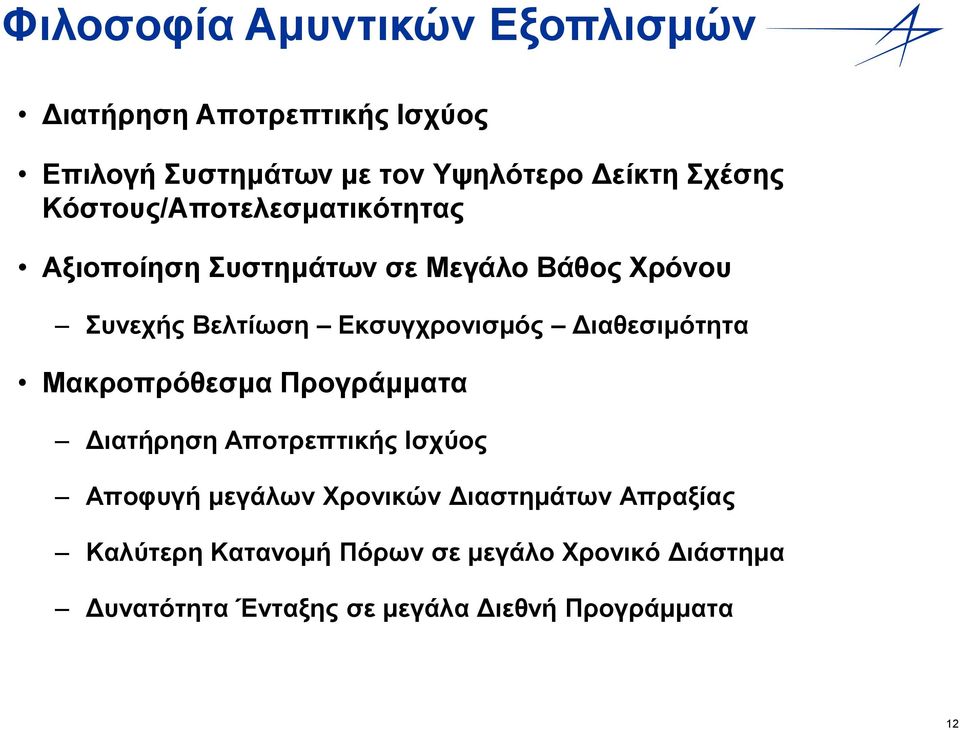 Φιλοσοφία Αμυντικών Εξοπλισμών

• Διατήρηση Αποτρεπτικής Ισχύος

• Επιλογή Συστημάτων με τον Υψηλότερο Δείκτη Σχέσης Κόστους/Αποτελεσματικότητας

• Αξιοποίηση Συστημάτων σε Μεγάλο Βάθος Χρόνου

– Συνεχής Βελτίωση – Εκσυγχρονισμός – Διαθεσιμότητα

• Μακροπρόθεσμα Προγράμματα

– Διατήρηση Αποτρεπτικής Ισχύος

– Αποφυγή μεγάλων Χρονικών Διαστημάτων Απραξίας

– Καλύτερη Κατανομή Πόρων σε μεγάλο Χρονικό Διάστημα

– Δυνατότητα Ένταξης σε μεγάλα Διεθνή Προγράμματα

12